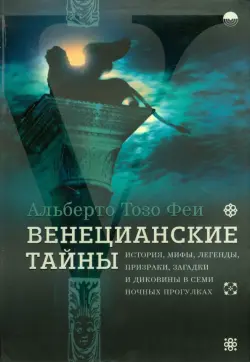 Альберто Тозо Феи

ВЕНЕЦИАНСКИЕ ТАЙНЫ

ИСТОРИЯ, МИФЫ, ЛЕГЕНДЫ, ПРИЗРАКИ, ЗАГАДКИ И ДИКОВИНЫ В СЕМИ НОЧНЫХ ПРОГУЛКАХ